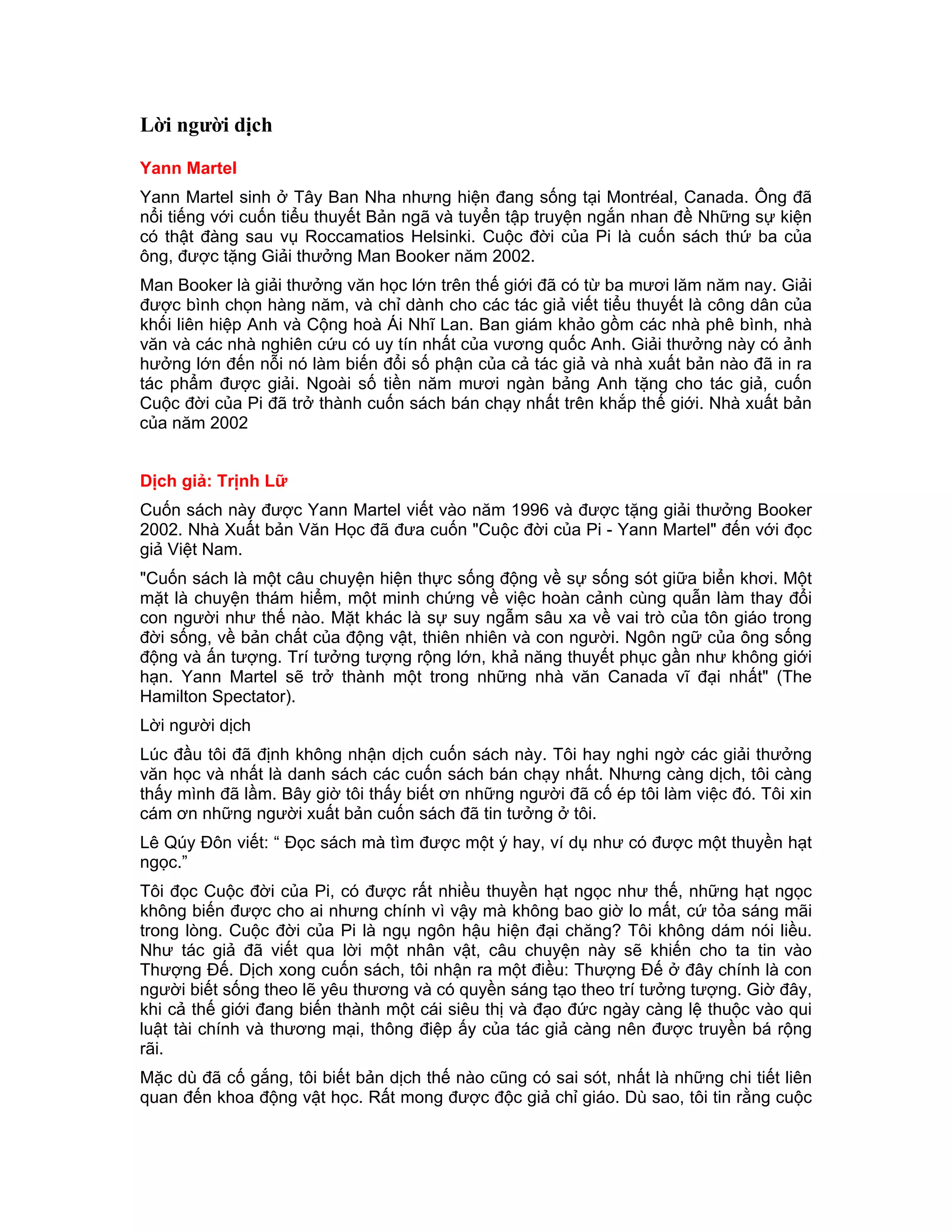 Lời người dịch

Yann Martel

Yann Martel sinh ở Tây Ban Nha nhưng hiện đang sống tại Montréal, Canada. Ông đã nổi tiếng với cuốn tiểu thuyết Bản ngã và tuyển tập truyện ngắn nhan đề Những sự kiện có thật đàng sau vụ Roccamatios Helsinki. Cuộc đời của Pi là cuốn sách thứ ba của ông, được tặng Giải thưởng Man Booker năm 2002.

Man Booker là giải thưởng văn học lớn trên thế giới đã có từ ba mươi lăm năm nay. Giải được bình chọn hàng năm, và chỉ dành cho các tác giả viết tiểu thuyết là công dân của khối liên hiệp Anh và Cộng hoà Ái Nhĩ Lan. Ban giám khảo gồm các nhà phê bình, nhà văn và các nhà nghiên cứu có uy tín nhất của vương quốc Anh. Giải thưởng này có ảnh hưởng lớn đến nỗi nó làm biến đổi số phận của cả tác giả và nhà xuất bản nào đã in ra tác phẩm được giải. Ngoài số tiền năm mươi ngàn bảng Anh tặng cho tác giả, cuốn Cuộc đời của Pi đã trở thành cuốn sách bán chạy nhất trên khắp thế giới. Nhà xuất bản của năm 2002

Dịch giả: Trịnh Lữ

Cuốn sách này được Yann Martel viết vào năm 1996 và được tặng giải thưởng Booker 2002. Nhà Xuất bản Văn Học đã đưa cuốn "Cuộc đời của Pi - Yann Martel" đến với đọc giả Việt Nam.

"Cuốn sách là một câu chuyện hiện thực sống động về sự sống sót giữa biển khơi. Một mặt là chuyện thám hiểm, một minh chứng về việc hoàn cảnh cùng quẫn làm thay đổi con người như thế nào. Mặt khác là sự suy ngẫm sâu xa về vai trò của tôn giáo trong đời sống, về bản chất của động vật, thiên nhiên và con người. Ngôn ngữ của ông sống động và ấn tượng. Trí tưởng tượng rộng lớn, khả năng thuyết phục gần như không giới hạn. Yann Martel sẽ trở thành một trong những nhà văn Canada vĩ đại nhất" (The Hamilton Spectator).

Lời người dịch

Lúc đầu tôi đã định không nhận dịch cuốn sách này. Tôi hay nghi ngờ các giải thưởng văn học và nhất là danh sách các cuốn sách bán chạy nhất. Nhưng càng dịch, tôi càng thấy mình đã lầm. Bây giờ tôi thấy biết ơn những người đã cố ép tôi làm việc đó. Tôi xin cám ơn những người xuất bản cuốn sách đã tin tưởng ở tôi.

Lê Qúy Đôn viết: “ Đọc sách mà tìm được một ý hay, ví dụ như có được một thuyền hạt ngọc.”

Tôi đọc Cuộc đời của Pi, có được rất nhiều thuyền hạt ngọc như thế, những hạt ngọc không biến được cho ai nhưng chính vì vậy mà không bao giờ lo mất, cứ tỏa sáng mãi trong lòng. Cuộc đời của Pi là ngụ ngôn hậu hiện đại chăng? Tôi không dám nói liều. Như tác giả đã viết qua lời một nhân vật, câu chuyện này sẽ khiến cho ta tin vào Thượng Đế. Dịch xong cuốn sách, tôi nhận ra một điều: Thượng Đế ở đây chính là con người biết sống theo lẽ yêu thương và có quyền sáng tạo theo trí tưởng tượng. Giờ đây, khi cả thế giới đang biến thành một cái siêu thị và đạo đức ngày càng lệ thuộc vào qui luật tài chính và thương mại, thông điệp ấy của tác giả càng nên được truyền bá rộng rãi.

Mặc dù đã cố gắng, tôi biết bản dịch thế nào cũng có sai sót, nhất là những chi tiết liên quan đến khoa động vật học. Rất mong được độc giả chỉ giáo. Dù sao, tôi tin rằng cuộc